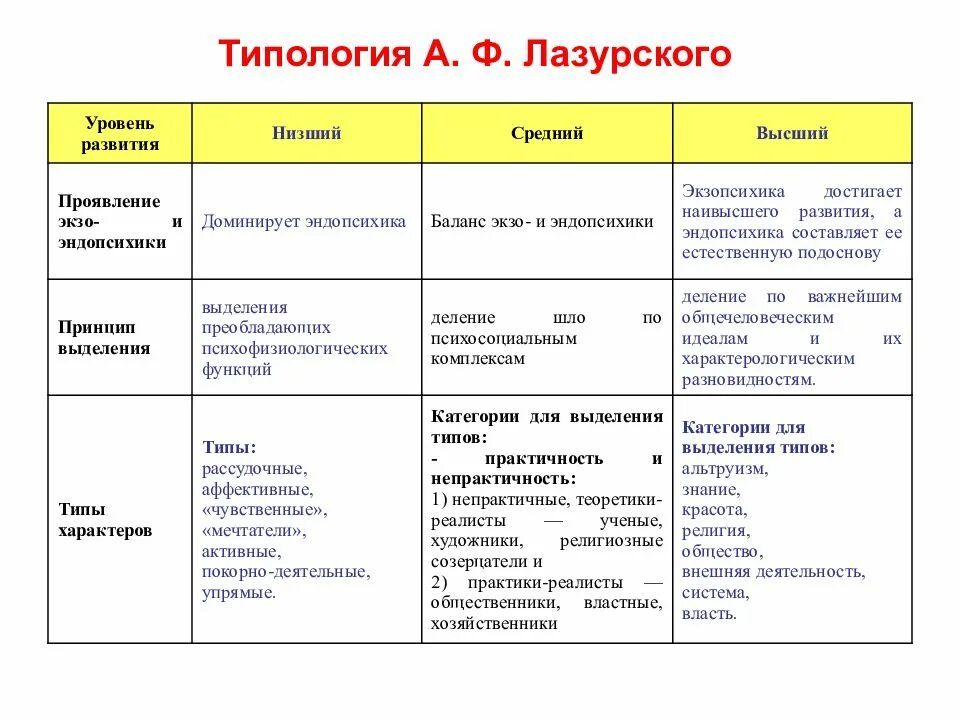 Типология А. Ф. Лазурского

| Уровень развития | Низший | Средний | Высший |
|---|---|---|---|
| Проявление экзо- и эндопсихики | Доминирует эндопсихика | Баланс экзо- и эндопсихики | Экзопсихика достигает наивысшего развития, а эндопсихика составляет ее естественную подоснову |
| Принцип выделения | выделения преобладающих психофизиологических функций | деление шло по психосоциальным комплексам | деление по важнейшим общечеловеческим идеалам и их характерологическим разновидностям. |
| Типы характеров | Типы: рассудочные, аффективные, «чувственные», «мечтатели», активные, покорно-деятельные, упрямые. | Категории для выделения типов: - практичность и непрактичность: 1) непрактичные, теоретики-реалисты — ученые, художники, религиозные созерцатели и 2) практики-реалисты — общественники, властные, хозяйственники | Категории для выделения типов: альтруизм, знание, красота, религия, общество, внешняя деятельность, система, власть. |